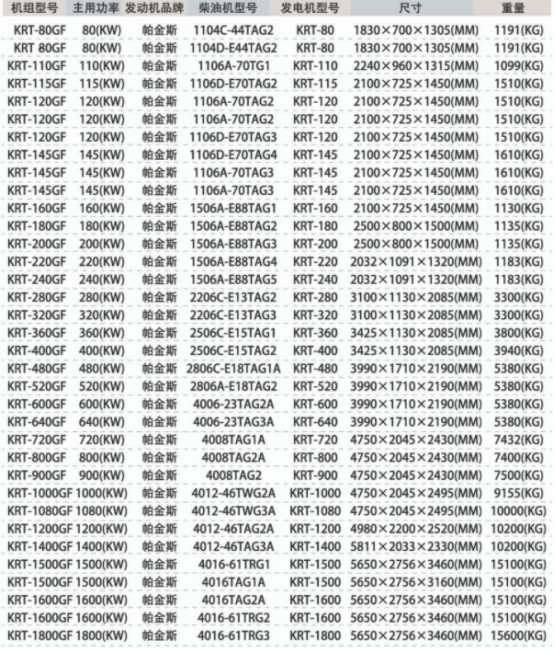 | 机组型号 | 主用功率 | 发动机品牌 | 柴油机型号 | 发电机型号 | 尺寸 | 重量 |
|---|---|---|---|---|---|---|
| KRT-80GF | 80(KW) | 帕金斯 | 1104C-44TAG2 | KRT-80 | 1830×700×1305(MM) | 1191(KG) |
| KRT 80GF | 80(KW) | 帕金斯 | 1104D-E44TAG2 | KRT-80 | 1830×700×1305(MM) | 1191(KG) |
| KRT-110GF | 110(KW) | 帕金斯 | 1106A-70TG1 | KRT-110 | 2240×960×1315(MM) | 1099(KG) |
| KRT-115GF | 115(KW) | 帕金斯 | 1106D-E70TAG2 | KRT-115 | 2100×725×1450(MM) | 1510(KG) |
| KRT-120GF | 120(KW) | 帕金斯 | 1106A-70TAG2 | KRT-120 | 2100×725×1450(MM) | 1510(KG) |
| KRT-120GF | 120(KW) | 帕金斯 | 1106A-70TAG2 | KRT-120 | 2100×725×1450(MM) | 1510(KG) |
| KRT-120GF | 120(KW) | 帕金斯 | 1106D-E70TAG3 | KRT-120 | 2100×725×1450(MM) | 1510(KG) |
| KRT-145GF | 145(KW) | 帕金斯 | 1106D-E70TAG4 | KRT-145 | 2100×725×1450(MM) | 1610(KG) |
| KRT-145GF | 145(KW) | 帕金斯 | 1106A-70TAG3 | KRT-145 | 2100×725×1450(MM) | 1610(KG) |
| KRT-145GF | 145(KW) | 帕金斯 | 1106A-70TAG3 | KRT-145 | 2100×725×1450(MM) | 1610(KG) |
| KRT-160GF | 160(KW) | 帕金斯 | 1506A-E88TAG1 | KRT-160 | 2100×725×1450(MM) | 1130(KG) |
| KRT-180GF | 180(KW) | 帕金斯 | 1506A-E88TAG2 | KRT-180 | 2500×800×1500(MM) | 1135(KG) |
| KRT-200GF | 200(KW) | 帕金斯 | 1506A-E88TAG3 | KRT-200 | 2500×800×1500(MM) | 1135(KG) |
| KRT-220GF | 220(KW) | 帕金斯 | 1506A-E88TAG4 | KRT-220 | 2032×1091×1320(MM) | 1183(KG) |
| KRT-240GF | 240(KW) | 帕金斯 | 1506A-E88TAG5 | KRT-240 | 2032×1091×1320(MM) | 1183(KG) |
| KRT-280GF | 280(KW) | 帕金斯 | 2206C-E13TAG2 | KRT-280 | 3100×1130×2085(MM) | 3300(KG) |
| KRT-320GF | 320(KW) | 帕金斯 | 2206C-E13TAG3 | KRT-320 | 3100×1130×2085(MM) | 3300(KG) |
| KRT-360GF | 360(KW) | 帕金斯 | 2506C-E15TAG1 | KRT-360 | 3425×1130×2085(MM) | 3800(KG) |
| KRT-400GF | 400(KW) | 帕金斯 | 2506C-E15TAG2 | KRT-400 | 3425×1130×2085(MM) | 3940(KG) |
| KRT-480GF | 480(KW) | 帕金斯 | 2806C-E18TAG1A | KRT-480 | 3990×1710×2190(MM) | 5380(KG) |
| KRT-520GF | 520(KW) | 帕金斯 | 2806A-E18TAG2 | KRT-520 | 3990×1710×2190(MM) | 5380(KG) |
| KRT-600GF | 600(KW) | 帕金斯 | 4006-23TAG2A | KRT-600 | 3990×1710×2190(MM) | 5380(KG) |
| KRT-640GF | 640(KW) | 帕金斯 | 4006-23TAG3A | KRT-640 | 3990×1710×2190(MM) | 5380(KG) |
| KRT-720GF | 720(KW) | 帕金斯 | 4008TAG1A | KRT-720 | 4750×2045×2430(MM) | 7432(KG) |
| KRT-800GF | 800(KW) | 帕金斯 | 4008TAG2A | KRT-800 | 4750×2045×2430(MM) | 7400(KG) |
| KRT-900GF | 900(KW) | 帕金斯 | 4008TAG2 | KRT-900 | 4750×2045×2430(MM) | 7500(KG) |
| KRT-1000GF | 1000(KW) | 帕金斯 | 4012-46TWG2A | KRT-1000 | 4750×2045×2495(MM) | 9155(KG) |
| KRT-1080GF | 1080(KW) | 帕金斯 | 4012-46TWG3A | KRT-1080 | 4750×2045×2495(MM) | 10000(KG) |
| KRT-1200GF | 1200(KW) | 帕金斯 | 4012-46TAG2A | KRT-1200 | 4980×2200×2520(MM) | 10200(KG) |
| KRT-1400GF | 1400(KW) | 帕金斯 | 4012-46TAG3A | KRT-1400 | 5811×2033×2330(MM) | 10200(KG) |
| KRT-1500GF | 1500(KW) | 帕金斯 | 4016-61TRG1 | KRT-1500 | 5650×2756×3460(MM) | 15100(KG) |
| KRT-1500GF | 1500(KW) | 帕金斯 | 4016TAG1A | KRT-1500 | 5650×2756×3160(MM) | 15100(KG) |
| KRT-1600GF | 1600(KW) | 帕金斯 | 4016TAG2A | KRT-1600 | 5650×2756×3460(MM) | 15100(KG) |
| KRT-1600GF | 1600(KW) | 帕金斯 | 4016-61TRG2 | KRT-1600 | 5650×2756×3460(MM) | 15100(KG) |
| KRT-1800GF | 1800(KW) | 帕金斯 | 4016-61TRG3 | KRT-1800 | 5650×2756×3460(MM) | 15600(KG) |